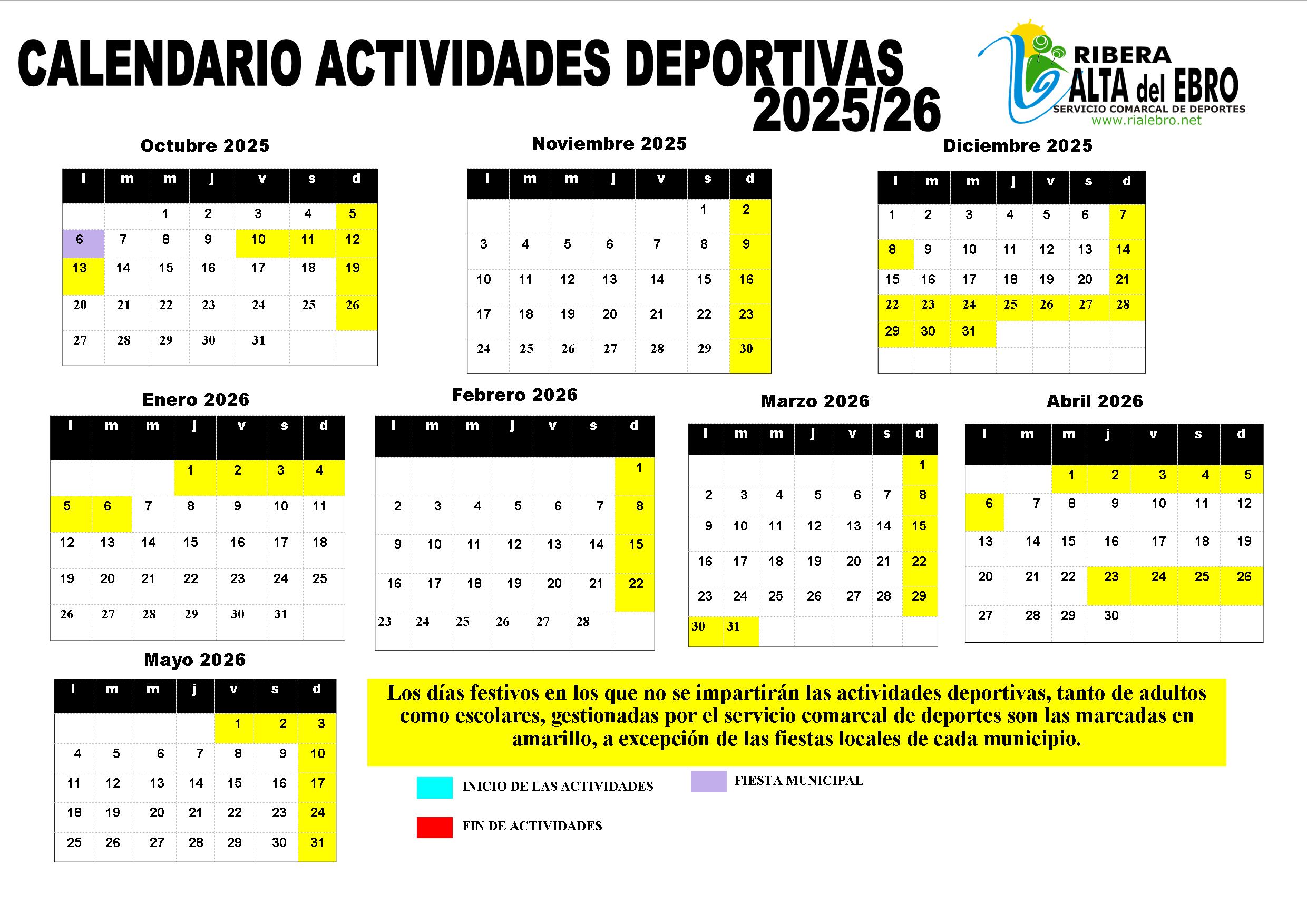 CALENDARIO ACTIVIDADES DEPORTIVAS 2025/26

RIBERA ALTA del EBRO
SERVICIO COMARCAL DE DEPORTES
www.rialebro.net

Octubre 2025

| l | m | m | j | v | s | d |
|---|---|---|---|---|---|---|
| | | 1 | 2 | 3 | 4 | 5 |
| 6 | 7 | 8 | 9 | 10 | 11 | 12 |
| 13 | 14 | 15 | 16 | 17 | 18 | 19 |
| 20 | 21 | 22 | 23 | 24 | 25 | 26 |
| 27 | 28 | 29 | 30 | 31 | | |

Noviembre 2025

| l | m | m | j | v | s | d |
|---|---|---|---|---|---|---|
| | | | | | 1 | 2 |
| 3 | 4 | 5 | 6 | 7 | 8 | 9 |
| 10 | 11 | 12 | 13 | 14 | 15 | 16 |
| 17 | 18 | 19 | 20 | 21 | 22 | 23 |
| 24 | 25 | 26 | 27 | 28 | 29 | 30 |

Diciembre 2025

| l | m | m | j | v | s | d |
|---|---|---|---|---|---|---|
| 1 | 2 | 3 | 4 | 5 | 6 | 7 |
| 8 | 9 | 10 | 11 | 12 | 13 | 14 |
| 15 | 16 | 17 | 18 | 19 | 20 | 21 |
| 22 | 23 | 24 | 25 | 26 | 27 | 28 |
| 29 | 30 | 31 | | | | |

Enero 2026

| l | m | m | j | v | s | d |
|---|---|---|---|---|---|---|
| | | | 1 | 2 | 3 | 4 |
| 5 | 6 | 7 | 8 | 9 | 10 | 11 |
| 12 | 13 | 14 | 15 | 16 | 17 | 18 |
| 19 | 20 | 21 | 22 | 23 | 24 | 25 |
| 26 | 27 | 28 | 29 | 30 | 31 | |

Febrero 2026

| l | m | m | j | v | s | d |
|---|---|---|---|---|---|---|
| | | | | | | 1 |
| 2 | 3 | 4 | 5 | 6 | 7 | 8 |
| 9 | 10 | 11 | 12 | 13 | 14 | 15 |
| 16 | 17 | 18 | 19 | 20 | 21 | 22 |
| 23 | 24 | 25 | 26 | 27 | 28 | |

Marzo 2026

| l | m | m | j | v | s | d |
|---|---|---|---|---|---|---|
| | | | | | | 1 |
| 2 | 3 | 4 | 5 | 6 | 7 | 8 |
| 9 | 10 | 11 | 12 | 13 | 14 | 15 |
| 16 | 17 | 18 | 19 | 20 | 21 | 22 |
| 23 | 24 | 25 | 26 | 27 | 28 | 29 |
| 30 | 31 | | | | | |

Abril 2026

| l | m | m | j | v | s | d |
|---|---|---|---|---|---|---|
| | | 1 | 2 | 3 | 4 | 5 |
| 6 | 7 | 8 | 9 | 10 | 11 | 12 |
| 13 | 14 | 15 | 16 | 17 | 18 | 19 |
| 20 | 21 | 22 | 23 | 24 | 25 | 26 |
| 27 | 28 | 29 | 30 | | | |

Mayo 2026

| l | m | m | j | v | s | d |
|---|---|---|---|---|---|---|
| | | | | 1 | 2 | 3 |
| 4 | 5 | 6 | 7 | 8 | 9 | 10 |
| 11 | 12 | 13 | 14 | 15 | 16 | 17 |
| 18 | 19 | 20 | 21 | 22 | 23 | 24 |
| 25 | 26 | 27 | 28 | 29 | 30 | 31 |

Los días festivos en los que no se impartirán las actividades deportivas, tanto de adultos como escolares, gestionadas por el servicio comarcal de deportes son las marcadas en amarillo, a excepción de las fiestas locales de cada municipio.

INICIO DE LAS ACTIVIDADES
FIESTA MUNICIPAL
FIN DE ACTIVIDADES